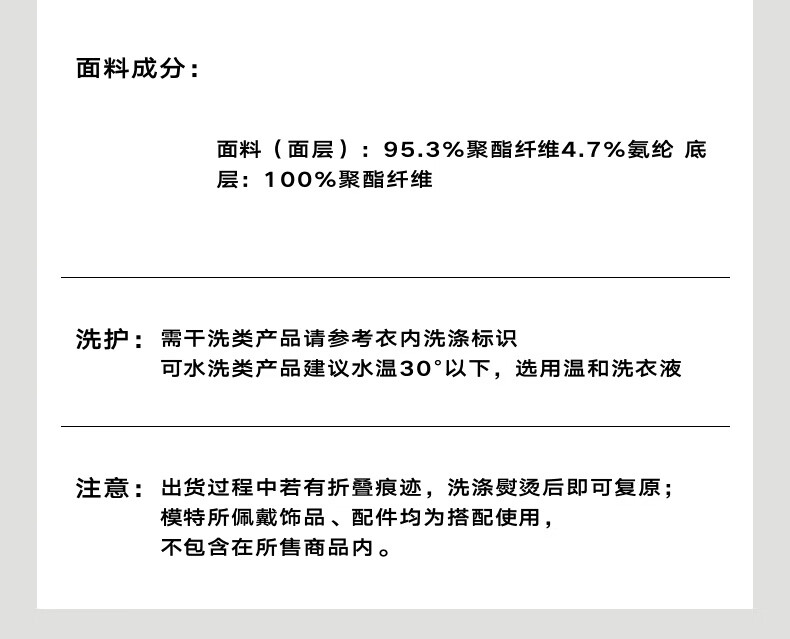 面料成分：

面料（面层）：95.3%聚酯纤维4.7%氨纶 底层：100%聚酯纤维

洗护：需干洗类产品请参考衣内洗涤标识
可水洗类产品建议水温30°以下，选用温和洗衣液

注意：出货过程中若有折叠痕迹，洗涤熨烫后即可复原；
模特所佩戴饰品、配件均为搭配使用，
不包含在所售商品内。